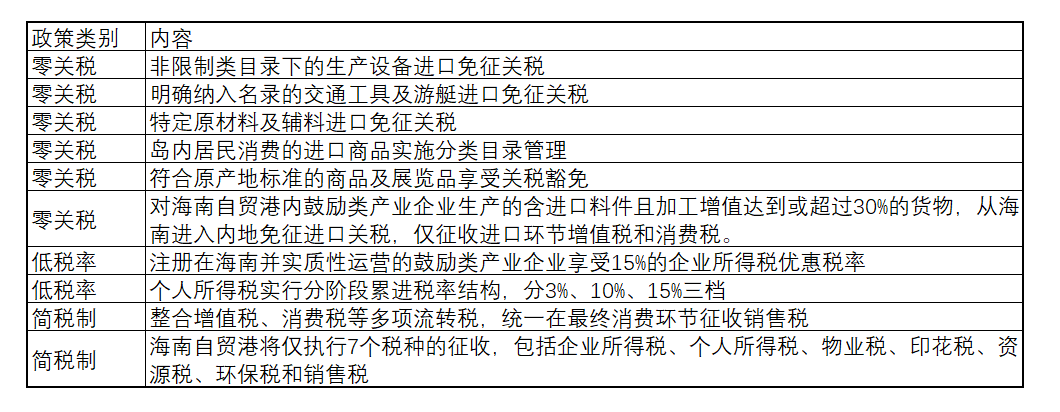 | 政策类别 | 内容 |
|---|---|
| 零关税 | 非限制类目录下的生产设备进口免征关税 |
| 零关税 | 明确纳入名录的交通工具及游艇进口免征关税 |
| 零关税 | 特定原材料及辅料进口免征关税 |
| 零关税 | 岛内居民消费的进口商品实施分类目录管理 |
| 零关税 | 符合原产地标准的商品及展览品享受关税豁免 |
| 零关税 | 对海南自贸港内鼓励类产业企业生产的含进口料件且加工增值达到或超过30%的货物，从海南进入内地免征进口关税，仅征收进口环节增值税和消费税。 |
| 低税率 | 注册在海南并实质性运营的鼓励类产业企业享受15%的企业所得税优惠税率 |
| 低税率 | 个人所得税实行分阶段累进税率结构，分3%、10%、15%三档 |
| 简税制 | 整合增值税、消费税等多项流转税，统一在最终消费环节征收销售税 |
| 简税制 | 海南自贸港将仅执行7个税种的征收，包括企业所得税、个人所得税、物业税、印花税、资源税、环保税和销售税 |